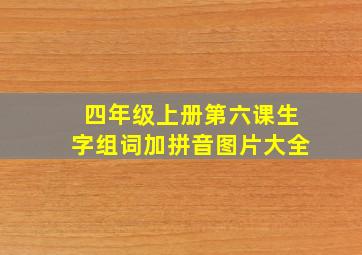 四年级上册第六课生字组词加拼音图片大全